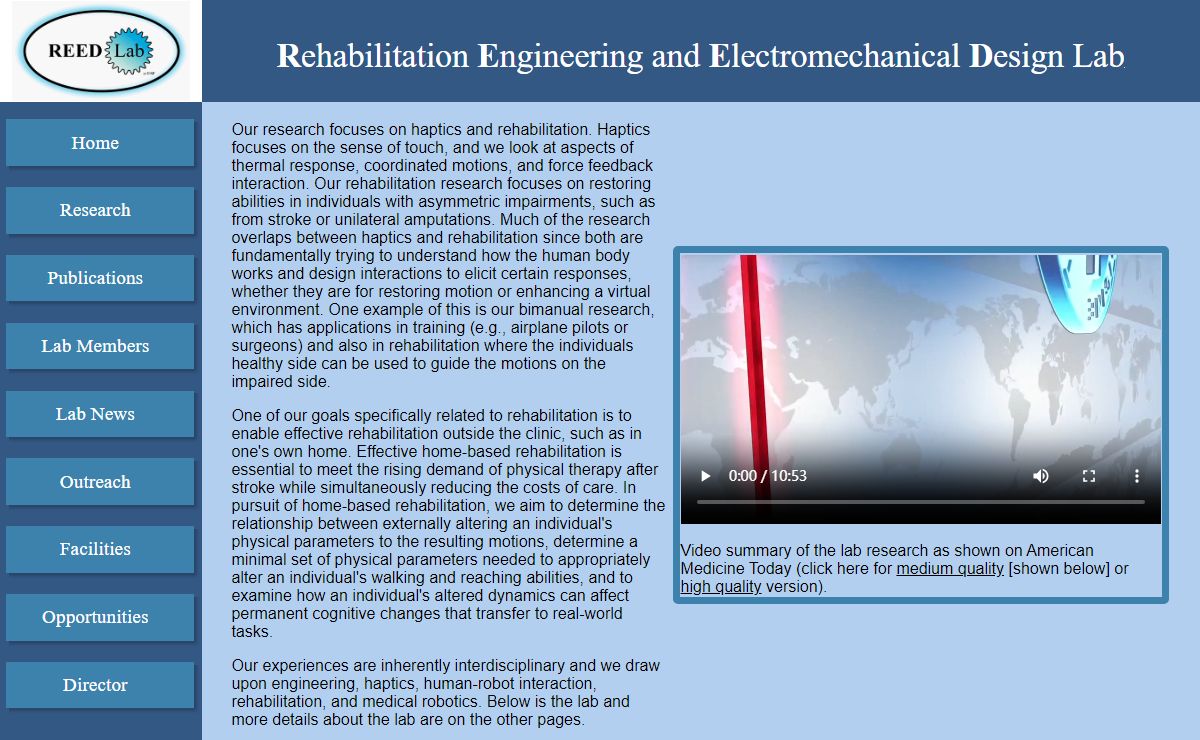 REED Lab

Rehabilitation Engineering and Electromechanical Design Lab

Home

Research

Publications

Lab Members

Lab News

Outreach

Facilities

Opportunities

Director

Our research focuses on haptics and rehabilitation. Haptics focuses on the sense of touch, and we look at aspects of thermal response, coordinated motions, and force feedback interaction. Our rehabilitation research focuses on restoring abilities in individuals with asymmetric impairments, such as from stroke or unilateral amputations. Much of the research overlaps between haptics and rehabilitation since both are fundamentally trying to understand how the human body works and design interactions to elicit certain responses, whether they are for restoring motion or enhancing a virtual environment. One example of this is our bimanual research, which has applications in training (e.g., airplane pilots or surgeons) and also in rehabilitation where the individuals healthy side can be used to guide the motions on the impaired side.

One of our goals specifically related to rehabilitation is to enable effective rehabilitation outside the clinic, such as in one's own home. Effective home-based rehabilitation is essential to meet the rising demand of physical therapy after stroke while simultaneously reducing the costs of care. In pursuit of home-based rehabilitation, we aim to determine the relationship between externally altering an individual's physical parameters to the resulting motions, determine a minimal set of physical parameters needed to appropriately alter an individual's walking and reaching abilities, and to examine how an individual's altered dynamics can affect permanent cognitive changes that transfer to real-world tasks.

Our experiences are inherently interdisciplinary and we draw upon engineering, haptics, human-robot interaction, rehabilitation, and medical robotics. Below is the lab and more details about the lab are on the other pages.

0:00 / 10:53

Video summary of the lab research as shown on American Medicine Today (click here for medium quality [shown below] or high quality version).